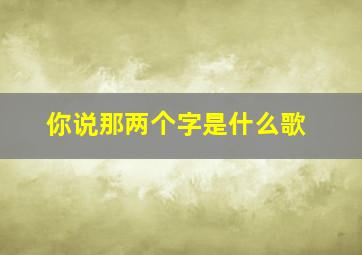 你说那两个字是什么歌